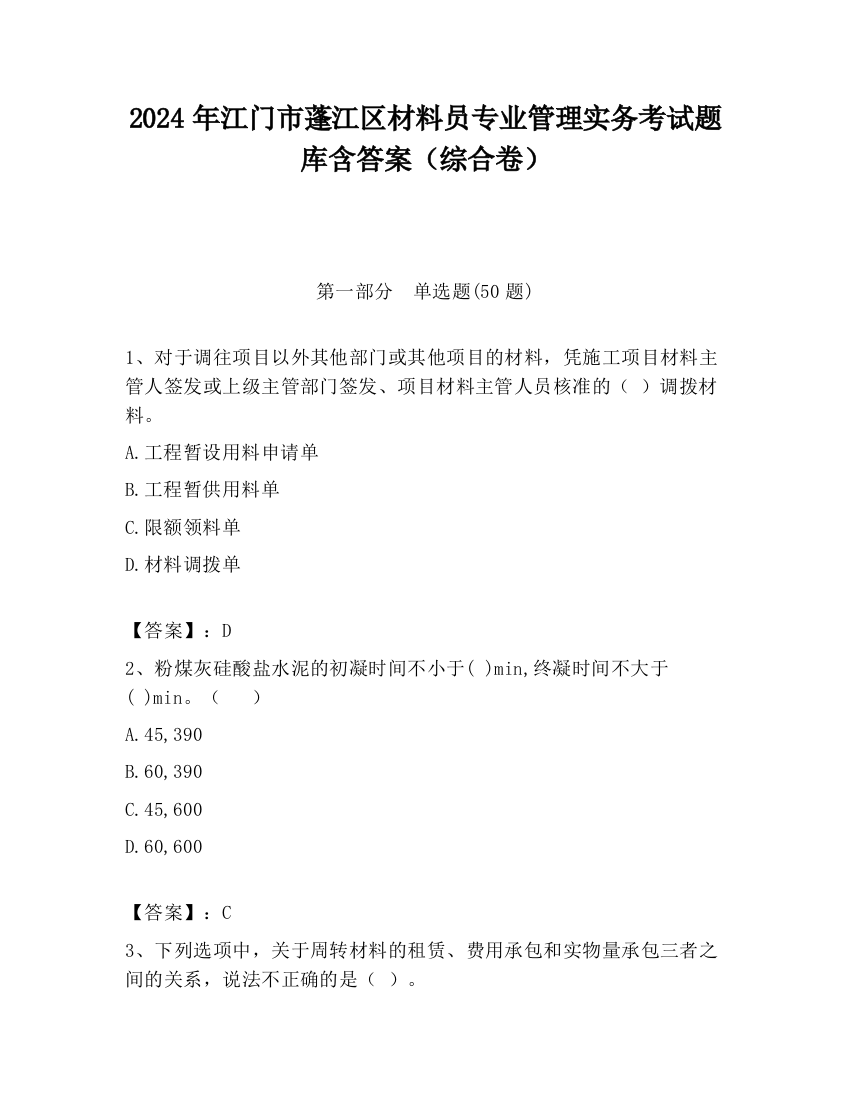 2024 年江门市蓬江区材料员专业管理实务考试题库含答案（综合卷）

第一部分　单选题(50 题)

1、对于调往项目以外其他部门或其他项目的材料，凭施工项目材料主管人签发或上级主管部门签发、项目材料主管人员核准的（ ）调拨材料。

A.工程暂设用料申请单

B.工程暂供用料单

C.限额领料单

D.材料调拨单

【答案】：D

2、粉煤灰硅酸盐水泥的初凝时间不小于( )min,终凝时间不大于( )min。（　 ）

A.45,390

B.60,390

C.45,600

D.60,600

【答案】：C

3、下列选项中，关于周转材料的租赁、费用承包和实物量承包三者之间的关系，说法不正确的是（ ）。